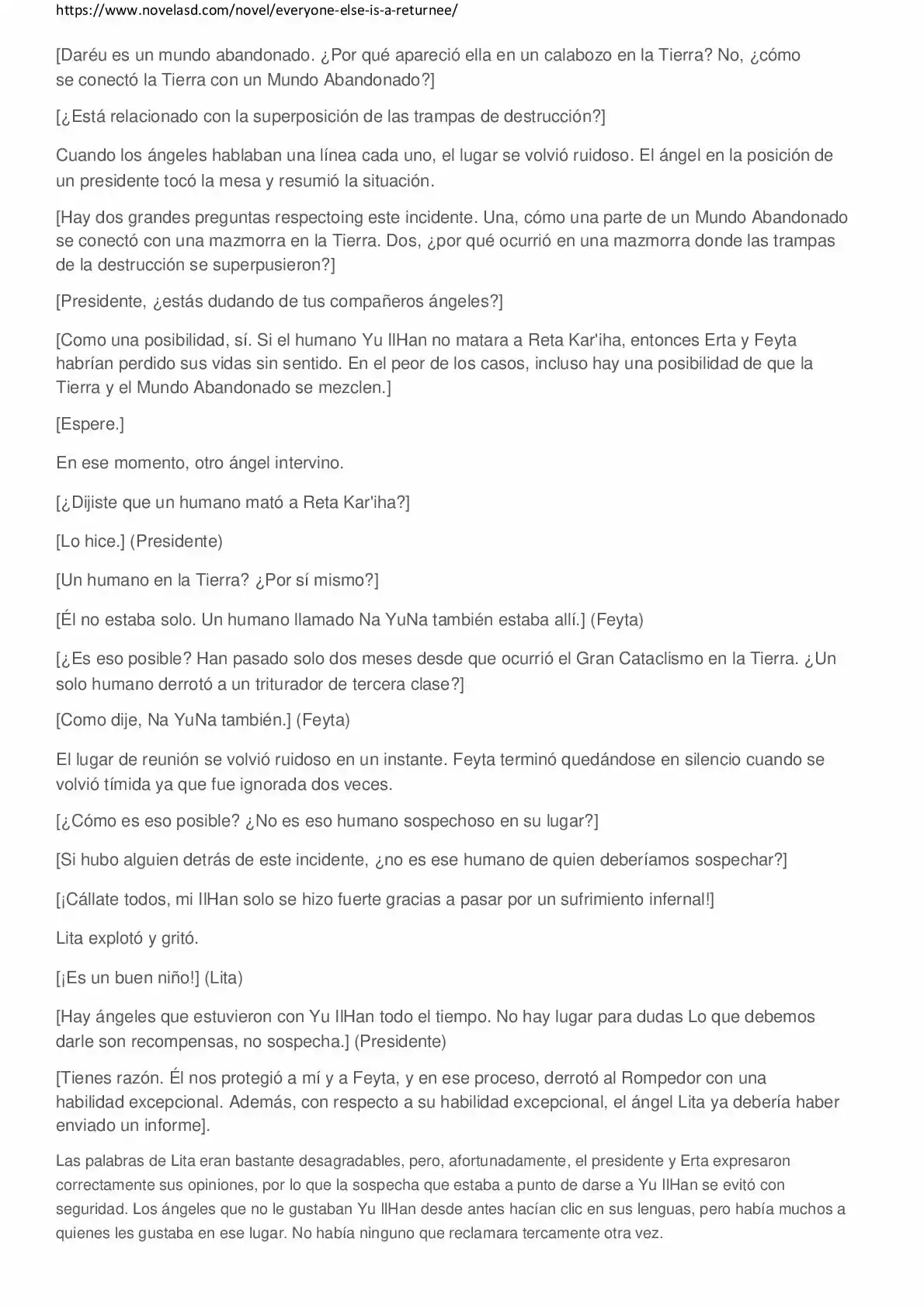 https://www.novelasd.com/novel/everyone-else-is-a-returnee/

[Daréu es un mundo abandonado. ¿Por qué apareció ella en un calabozo en la Tierra? No, ¿cómo se conectó la Tierra con un Mundo Abandonado?]

[¿Está relacionado con la superposición de las trampas de destrucción?]

Cuando los ángeles hablaban una línea cada uno, el lugar se volvió ruidoso. El ángel en la posición de un presidente tocó la mesa y resumió la situación.

[Hay dos grandes preguntas respectoing este incidente. Una, cómo una parte de un Mundo Abandonado se conectó con una mazmorra en la Tierra. Dos, ¿por qué ocurrió en una mazmorra donde las trampas de la destrucción se superpusieron?]

[Presidente, ¿estás dudando de tus compañeros ángeles?]

[Como una posibilidad, sí. Si el humano Yu IlHan no matara a Reta Kar'iha, entonces Erta y Feyta habrían perdido sus vidas sin sentido. En el peor de los casos, incluso hay una posibilidad de que la Tierra y el Mundo Abandonado se mezclen.]

[Espere.]

En ese momento, otro ángel intervino.

[¿Dijiste que un humano mató a Reta Kar'iha?]

[Lo hice.] (Presidente)

[Un humano en la Tierra? ¿Por sí mismo?]

[Él no estaba solo. Un humano llamado Na YuNa también estaba allí.] (Feyta)

[¿Es eso posible? Han pasado solo dos meses desde que ocurrió el Gran Cataclismo en la Tierra. ¿Un solo humano derrotó a un triturador de tercera clase?]

[Como dije, Na YuNa también.] (Feyta)

El lugar de reunión se volvió ruidoso en un instante. Feyta terminó quedándose en silencio cuando se volvió tímida ya que fue ignorada dos veces.

[¿Cómo es eso posible? ¿No es eso humano sospechoso en su lugar?]

[Si hubo alguien detrás de este incidente, ¿no es ese humano de quien deberíamos sospechar?]

[¡Cállate todos, mi IlHan solo se hizo fuerte gracias a pasar por un sufrimiento infernal!]

Lita explotó y gritó.

[¡Es un buen niño!] (Lita)

[Hay ángeles que estuvieron con Yu IlHan todo el tiempo. No hay lugar para dudas Lo que debemos darle son recompensas, no sospecha.] (Presidente)

[Tienes razón. Él nos protegió a mí y a Feyta, y en ese proceso, derrotó al Rompedor con una habilidad excepcional. Además, con respecto a su habilidad excepcional, el ángel Lita ya debería haber enviado un informe].

Las palabras de Lita eran bastante desagradables, pero, afortunadamente, el presidente y Erta expresaron correctamente sus opiniones, por lo que la sospecha que estaba a punto de darse a Yu IlHan se evitó con seguridad. Los ángeles que no le gustaban Yu IlHan desde antes hacían clic en sus lenguas, pero había muchos a quienes les gustaba en ese lugar. No había ninguno que reclamara tercamente otra vez.